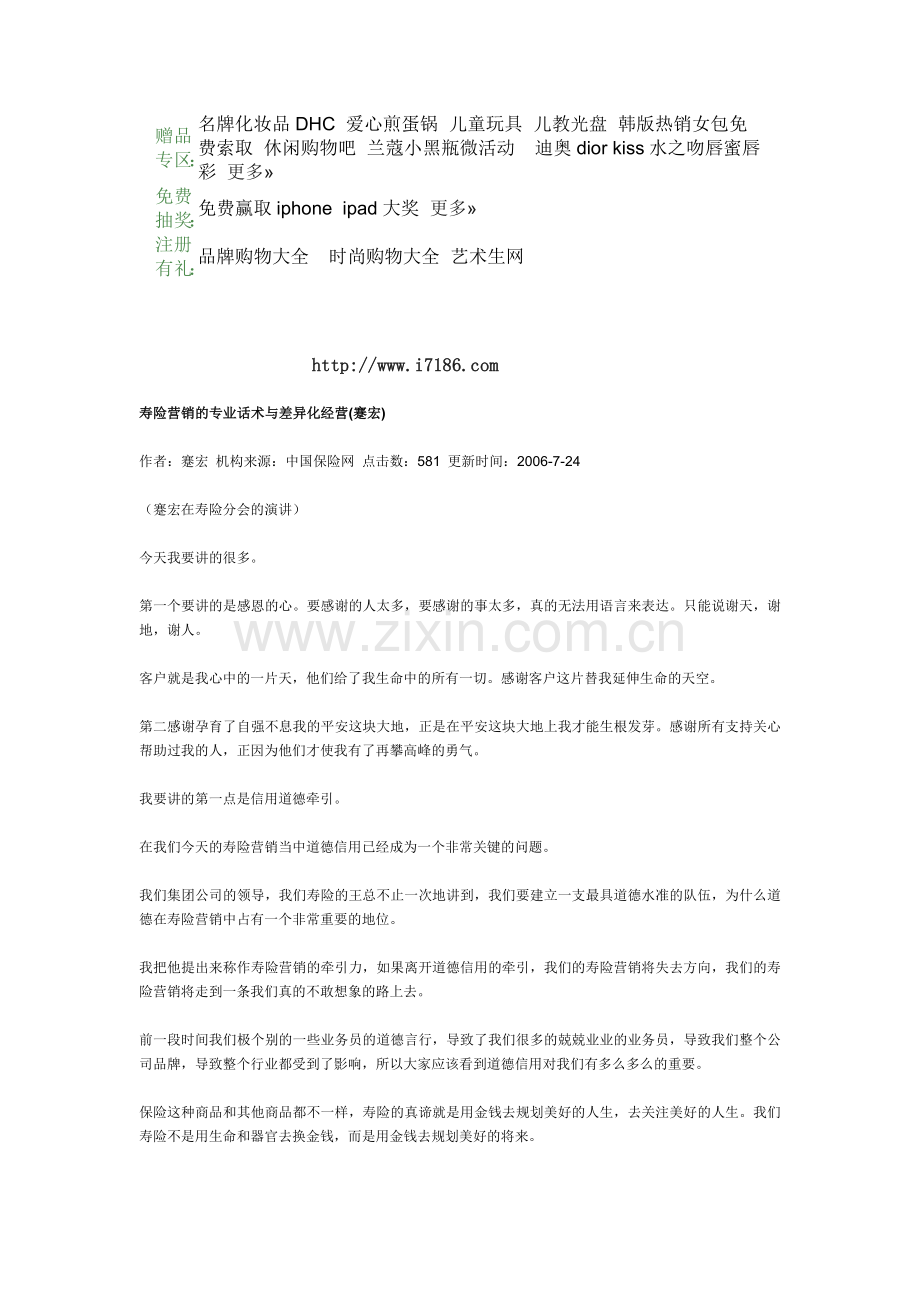 赠品专区: 名牌化妆品 DHC 爱心煎蛋锅 儿童玩具 儿教光盘 韩版热销女包免费索取 休闲购物吧 兰蔻小黑瓶微活动 迪奥 dior kiss 水之吻唇蜜唇彩 更多»

免费抽奖: 免费赢取 iphone ipad 大奖 更多»

注册有礼: 品牌购物大全 时尚购物大全 艺术生网

http://www.i7186.com

寿险营销的专业话术与差异化经营(蹇宏)

作者：蹇宏 机构来源：中国保险网 点击数：581 更新时间：2006-7-24

（蹇宏在寿险分会的演讲）

今天我要讲的很多。

第一个要讲的是感恩的心。要感谢的人太多，要感谢的事太多，真的无法用语言来表达。只能说谢天，谢地，谢人。

www.zixin.com.cn

客户就是我心中的一片天，他们给了我生命中的所有一切。感谢客户这片替我延伸生命的天空。

第二感谢孕育了自强不息我的平安这块大地，正是在平安这块大地上我才能生根发芽。感谢所有支持关心帮助过我的人，正因为他们才使我有了再攀高峰的勇气。

我要讲的第一点是信用道德牵引。

在我们今天的寿险营销当中道德信用已经成为一个非常关键的问题。

我们集团公司的领导，我们寿险的王总不止一次地讲到，我们要建立一支最具道德水准的队伍，为什么道德在寿险营销中占有一个非常重要的地位。

我把他提出来称作寿险营销的牵引力，如果离开道德信用的牵引，我们的寿险营销将失去方向，我们的寿险营销将走到一条我们真的不敢想象的路上去。

前一段时间我们极个别的一些业务员的道德言行，导致了我们很多的兢兢业业的业务员，导致我们整个公司品牌，导致整个行业都受到了影响，所以大家应该看到道德信用对我们有多么多么的重要。

保险这种商品和其他商品都不一样，寿险的真谛就是用金钱去规划美好的人生，去关注美好的人生。我们寿险不是用生命和器官去换金钱，而是用金钱去规划美好的将来。